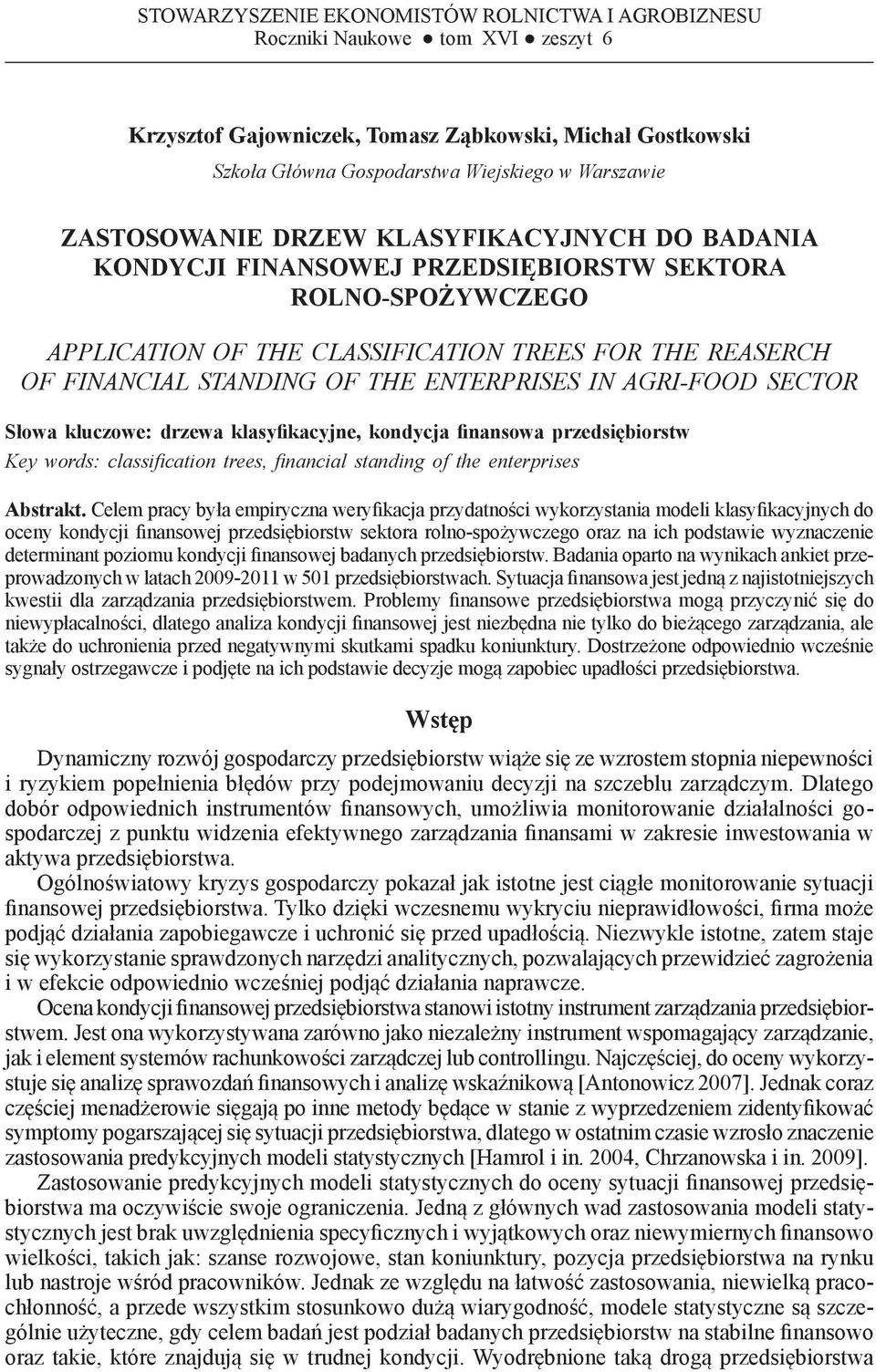 STOWARZYSZENIE EKONOMISTÓW ROLNICTWA I AGROBIZNESU
Roczniki Naukowe ● tom XVI ● zeszyt 6

Krzysztof Gajowniczek, Tomasz Ząbkowski, Michał Gostkowski
Szkoła Główna Gospodarstwa Wiejskiego w Warszawie

ZASTOSOWANIE DRZEW KLASYFIKACYJNYCH DO BADANIA KONDYCJI FINANSOWEJ PRZEDSIĘBIORSTW SEKTORA ROLNO-SPOŻYWCZEGO

APPLICATION OF THE CLASSIFICATION TREES FOR THE REASERCH OF FINANCIAL STANDING OF THE ENTERPRISES IN AGRI-FOOD SECTOR

Słowa kluczowe: drzewa klasyfikacyjne, kondycja finansowa przedsiębiorstw
Key words: classification trees, financial standing of the enterprises

Abstrakt. Celem pracy była empiryczna weryfikacja przydatności wykorzystania modeli klasyfikacyjnych do oceny kondycji finansowej przedsiębiorstw sektora rolno-spożywczego oraz na ich podstawie wyznaczenie determinant poziomu kondycji finansowej badanych przedsiębiorstw. Badania oparto na wynikach ankiet przeprowadzonych w latach 2009-2011 w 501 przedsiębiorstwach. Sytuacja finansowa jest jedną z najistotniejszych kwestii dla zarządzania przedsiębiorstwem. Problemy finansowe przedsiębiorstwa mogą przyczynić się do niewypłacalności, dlatego analiza kondycji finansowej jest niezbędna nie tylko do bieżącego zarządzania, ale także do uchronienia przed negatywnymi skutkami spadku koniunktury. Dostrzeżone odpowiednio wcześnie sygnały ostrzegawcze i podjęte na ich podstawie decyzje mogą zapobiec upadłości przedsiębiorstwa.

Wstęp

Dynamiczny rozwój gospodarczy przedsiębiorstw wiąże się ze wzrostem stopnia niepewności i ryzykiem popełnienia błędów przy podejmowaniu decyzji na szczeblu zarządczym. Dlatego dobór odpowiednich instrumentów finansowych, umożliwia monitorowanie działalności gospodarczej z punktu widzenia efektywnego zarządzania finansami w zakresie inwestowania w aktywa przedsiębiorstwa.

Ogólnoświatowy kryzys gospodarczy pokazał jak istotne jest ciągłe monitorowanie sytuacji finansowej przedsiębiorstwa. Tylko dzięki wczesnemu wykryciu nieprawidłowości, firma może podjąć działania zapobiegawcze i uchronić się przed upadłością. Niezwykle istotne, zatem staje się wykorzystanie sprawdzonych narzędzi analitycznych, pozwalających przewidzieć zagrożenia i w efekcie odpowiednio wcześniej podjąć działania naprawcze.

Ocena kondycji finansowej przedsiębiorstwa stanowi istotny instrument zarządzania przedsiębiorstwem. Jest ona wykorzystywana zarówno jako niezależny instrument wspomagający zarządzanie, jak i element systemów rachunkowości zarządczej lub controllingu. Najczęściej, do oceny wykorzystuje się analizę sprawozdań finansowych i analizę wskaźnikową [Antonowicz 2007]. Jednak coraz częściej menadżerowie sięgają po inne metody będące w stanie z wyprzedzeniem zidentyfikować symptomy pogarszającej się sytuacji przedsiębiorstwa, dlatego w ostatnim czasie wzrosło znaczenie zastosowania predykcyjnych modeli statystycznych [Hamrol i in. 2004, Chrzanowska i in. 2009].

Zastosowanie predykcyjnych modeli statystycznych do oceny sytuacji finansowej przedsiębiorstwa ma oczywiście swoje ograniczenia. Jedną z głównych wad zastosowania modeli statystycznych jest brak uwzględnienia specyficznych i wyjątkowych oraz niewymiernych finansowo wielkości, takich jak: szanse rozwojowe, stan koniunktury, pozycja przedsiębiorstwa na rynku lub nastroje wśród pracowników. Jednak ze względu na łatwość zastosowania, niewielką pracochłonność, a przede wszystkim stosunkowo dużą wiarygodność, modele statystyczne są szczególnie użyteczne, gdy celem badań jest podział badanych przedsiębiorstw na stabilne finansowo oraz takie, które znajdują się w trudnej kondycji. Wyodrębnione taką drogą przedsiębiorstwa